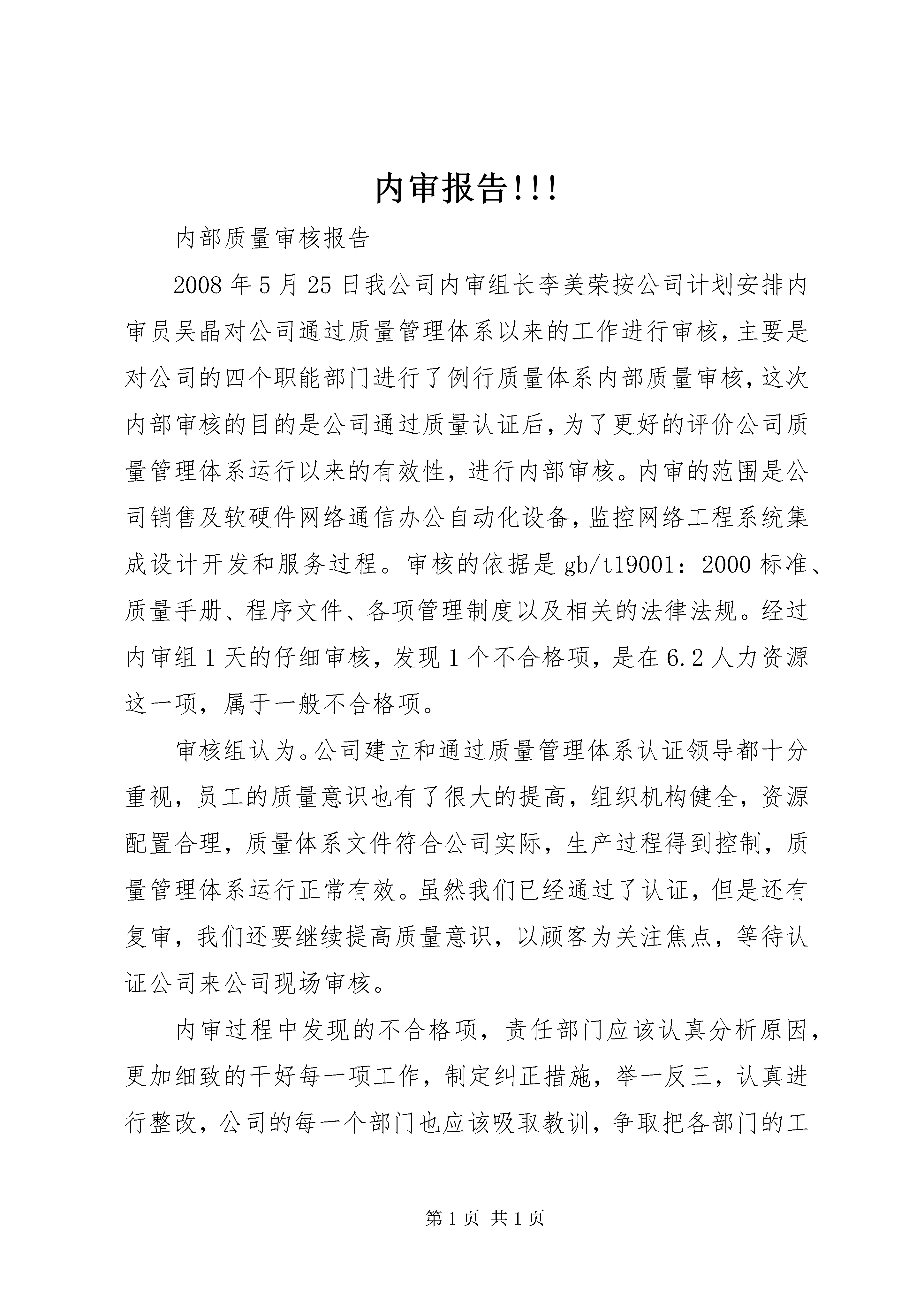 内审报告!!!

内部质量审核报告

2008年5月25日我公司内审组长李美荣按公司计划安排内审员吴晶对公司通过质量管理体系以来的工作进行审核，主要是对公司的四个职能部门进行了例行质量体系内部质量审核，这次内部审核的目的是公司通过质量认证后，为了更好的评价公司质量管理体系运行以来的有效性，进行内部审核。内审的范围是公司销售及软硬件网络通信办公自动化设备，监控网络工程系统集成设计开发和服务过程。审核的依据是gb/t19001：2000标准、质量手册、程序文件、各项管理制度以及相关的法律法规。经过内审组1天的仔细审核，发现1个不合格项，是在6.2人力资源这一项，属于一般不合格项。

审核组认为。公司建立和通过质量管理体系认证领导都十分重视，员工的质量意识也有了很大的提高，组织机构健全，资源配置合理，质量体系文件符合公司实际，生产过程得到控制，质量管理体系运行正常有效。虽然我们已经通过了认证，但是还有复审，我们还要继续提高质量意识，以顾客为关注焦点，等待认证公司来公司现场审核。

内审过程中发现的不合格项，责任部门应该认真分析原因，更加细致的干好每一项工作，制定纠正措施，举一反三，认真进行整改，公司的每一个部门也应该吸取教训，争取把各部门的工

第1页 共1页